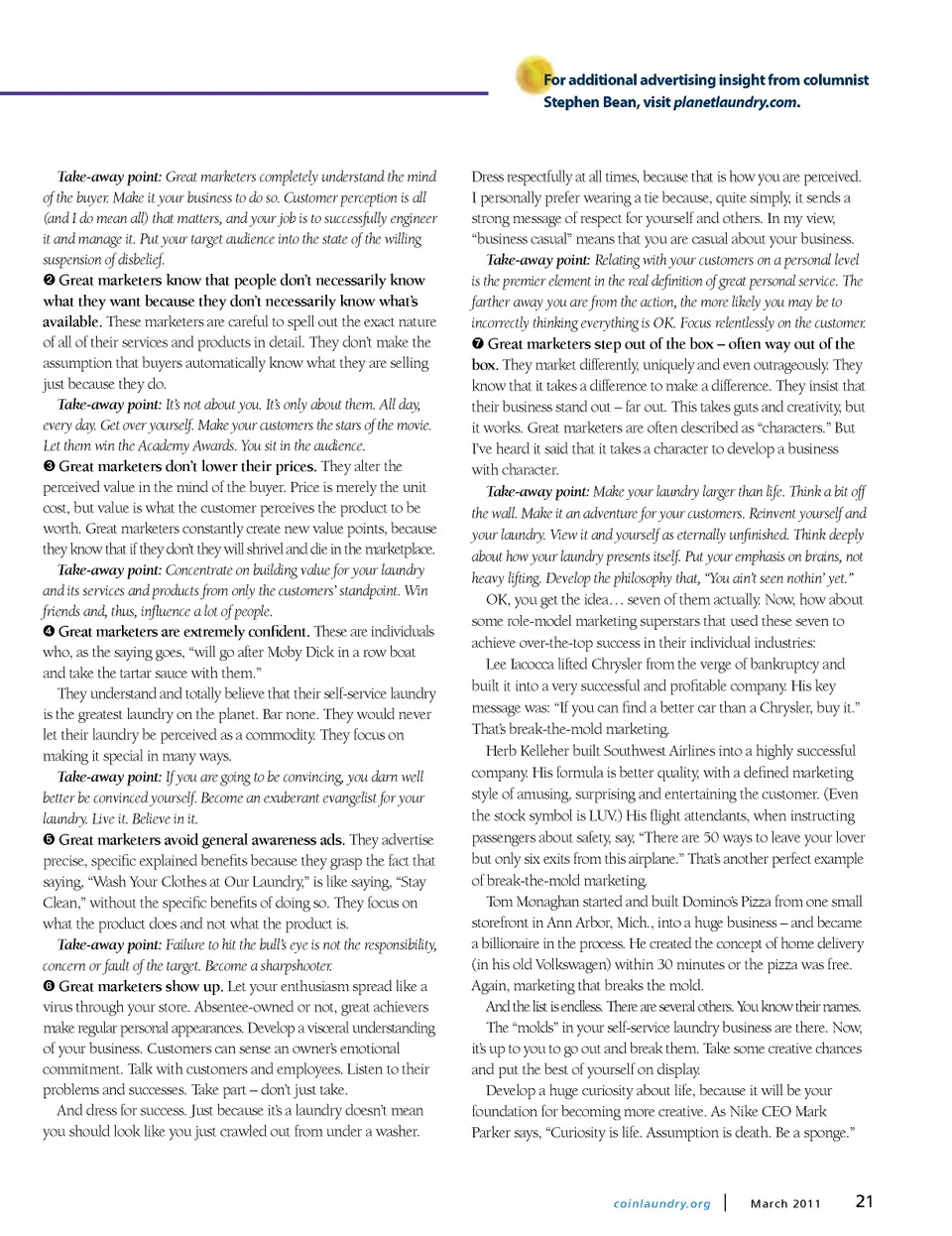 For additional advertising insight from columnist Stephen Bean, visit planetlaundry.com.

Take-away point: Great marketers completely understand the mind of the buyer. Make it your business to do so. Customer perception is all (and I do mean all) that matters, and your job is to successfully engineer it and manage it. Put your target audience into the state of the willing suspension of disbelief.

❷ Great marketers know that people don't necessarily know what they want because they don't necessarily know what's available. These marketers are careful to spell out the exact nature of all of their services and products in detail. They don't make the assumption that buyers automatically know what they are selling just because they do.

Take-away point: It's not about you. It's only about them. All day, every day. Get over yourself. Make your customers the stars of the movie. Let them win the Academy Awards. You sit in the audience.

❸ Great marketers don't lower their prices. They alter the perceived value in the mind of the buyer. Price is merely the unit cost, but value is what the customer perceives the product to be worth. Great marketers constantly create new value points, because they know that if they don't they will shrivel and die in the marketplace.

Take-away point: Concentrate on building value for your laundry and its services and products from only the customers' standpoint. Win friends and, thus, influence a lot of people.

❹ Great marketers are extremely confident. These are individuals who, as the saying goes, "will go after Moby Dick in a row boat and take the tartar sauce with them."

They understand and totally believe that their self-service laundry is the greatest laundry on the planet. Bar none. They would never let their laundry be perceived as a commodity. They focus on making it special in many ways.

Take-away point: If you are going to be convincing, you darn well better be convinced yourself. Become an exuberant evangelist for your laundry. Live it. Believe in it.

❺ Great marketers avoid general awareness ads. They advertise precise, specific explained benefits because they grasp the fact that saying, "Wash Your Clothes at Our Laundry," is like saying, "Stay Clean," without the specific benefits of doing so. They focus on what the product does and not what the product is.

Take-away point: Failure to hit the bull's eye is not the responsibility, concern or fault of the target. Become a sharpshooter.

❻ Great marketers show up. Let your enthusiasm spread like a virus through your store. Absentee-owned or not, great achievers make regular personal appearances. Develop a visceral understanding of your business. Customers can sense an owner's emotional commitment. Talk with customers and employees. Listen to their problems and successes. Take part – don't just take.

And dress for success. Just because it's a laundry doesn't mean you should look like you just crawled out from under a washer.

Dress respectfully at all times, because that is how you are perceived. I personally prefer wearing a tie because, quite simply, it sends a strong message of respect for yourself and others. In my view, "business casual" means that you are casual about your business.

Take-away point: Relating with your customers on a personal level is the premier element in the real definition of great personal service. The farther away you are from the action, the more likely you may be to incorrectly thinking everything is OK. Focus relentlessly on the customer.

❼ Great marketers step out of the box – often way out of the box. They market differently, uniquely and even outrageously. They know that it takes a difference to make a difference. They insist that their business stand out – far out. This takes guts and creativity, but it works. Great marketers are often described as "characters." But I've heard it said that it takes a character to develop a business with character.

Take-away point: Make your laundry larger than life. Think a bit off the wall. Make it an adventure for your customers. Reinvent yourself and your laundry. View it and yourself as eternally unfinished. Think deeply about how your laundry presents itself. Put your emphasis on brains, not heavy lifting. Develop the philosophy that, "You ain't seen nothin' yet."

OK, you get the idea… seven of them actually. Now, how about some role-model marketing superstars that used these seven to achieve over-the-top success in their individual industries:

Lee Iacocca lifted Chrysler from the verge of bankruptcy and built it into a very successful and profitable company. His key message was: "If you can find a better car than a Chrysler, buy it." That's break-the-mold marketing.

Herb Kelleher built Southwest Airlines into a highly successful company. His formula is better quality, with a defined marketing style of amusing, surprising and entertaining the customer. (Even the stock symbol is LUV.) His flight attendants, when instructing passengers about safety, say, "There are 50 ways to leave your lover but only six exits from this airplane." That's another perfect example of break-the-mold marketing.

Tom Monaghan started and built Domino's Pizza from one small storefront in Ann Arbor, Mich., into a huge business – and became a billionaire in the process. He created the concept of home delivery (in his old Volkswagen) within 30 minutes or the pizza was free. Again, marketing that breaks the mold.

And the list is endless. There are several others. You know their names.

The "molds" in your self-service laundry business are there. Now, it's up to you to go out and break them. Take some creative chances and put the best of yourself on display.

Develop a huge curiosity about life, because it will be your foundation for becoming more creative. As Nike CEO Mark Parker says, "Curiosity is life. Assumption is death. Be a sponge."

coinlaundry.org | March 2011 21